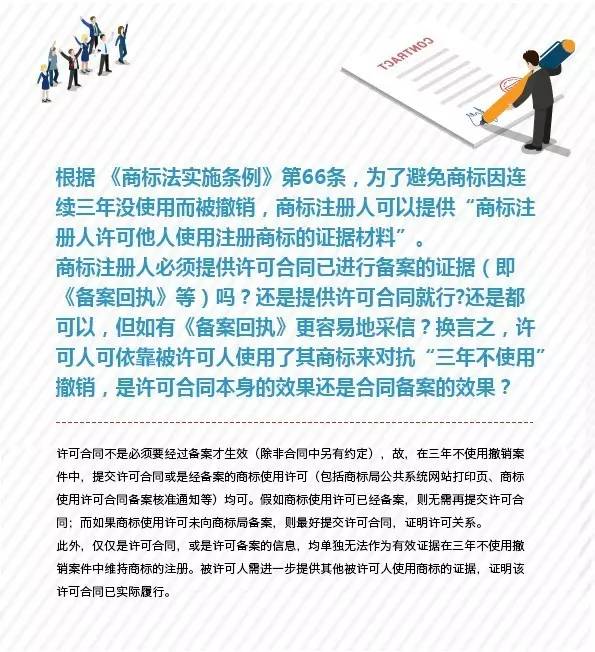 CONTRACT

根据 《商标法实施条例》第66条，为了避免商标因连续三年没使用而被撤销，商标注册人可以提供“商标注册人许可他人使用注册商标的证据材料”。
商标注册人必须提供许可合同已进行备案的证据（即《备案回执》等）吗？还是提供许可合同就行?还是都可以，但如有《备案回执》更容易地采信？换言之，许可人可依靠被许可人使用了其商标来对抗“三年不使用”撤销，是许可合同本身的效果还是合同备案的效果？

许可合同不是必须要经过备案才生效（除非合同中另有约定），故，在三年不使用撤销案件中，提交许可合同或是经备案的商标使用许可（包括商标局公共系统网站打印页、商标使用许可合同备案核准通知等）均可。假如商标使用许可已经备案，则无需再提交许可合同；而如果商标使用许可未向商标局备案，则最好提交许可合同，证明许可关系。
此外，仅仅是许可合同，或是许可备案的信息，均单独无法作为有效证据在三年不使用撤销案件中维持商标的注册。被许可人需进一步提供其他被许可人使用商标的证据，证明该许可合同已实际履行。